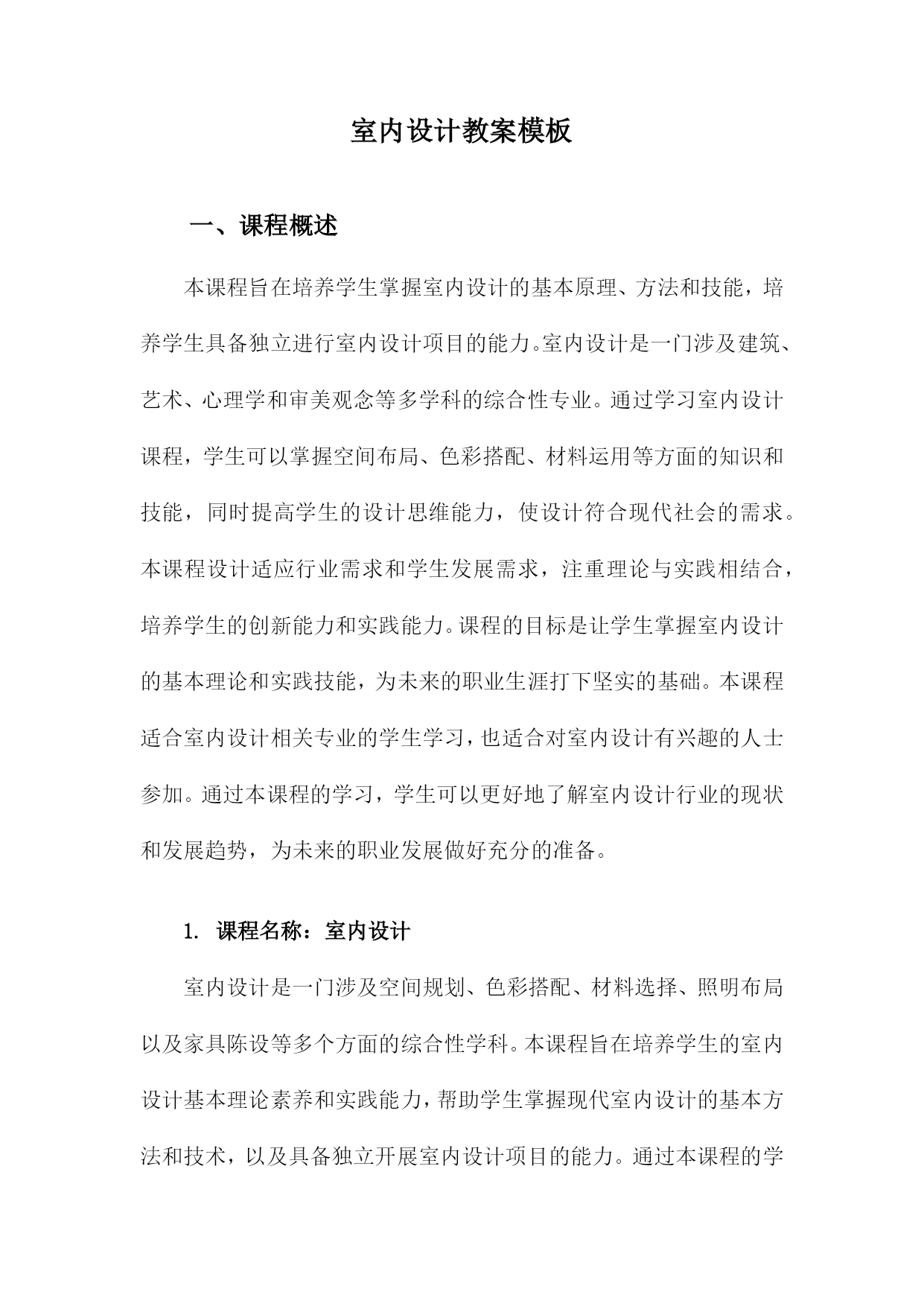 室内设计教案模板

一、课程概述

本课程旨在培养学生掌握室内设计的基本原理、方法和技能，培养学生具备独立进行室内设计项目的能力。室内设计是一门涉及建筑、艺术、心理学和审美观念等多学科的综合性专业。通过学习室内设计课程，学生可以掌握空间布局、色彩搭配、材料运用等方面的知识和技能，同时提高学生的设计思维能力，使设计符合现代社会的需求。本课程设计适应行业需求和学生发展需求，注重理论与实践相结合，培养学生的创新能力和实践能力。课程的目标是让学生掌握室内设计的基本理论和实践技能，为未来的职业生涯打下坚实的基础。本课程适合室内设计相关专业的学生学习，也适合对室内设计有兴趣的人士参加。通过本课程的学习，学生可以更好地了解室内设计行业的现状和发展趋势，为未来的职业发展做好充分的准备。

1. 课程名称：室内设计

室内设计是一门涉及空间规划、色彩搭配、材料选择、照明布局以及家具陈设等多个方面的综合性学科。本课程旨在培养学生的室内设计基本理论素养和实践能力，帮助学生掌握现代室内设计的基本方法和技术，以及具备独立开展室内设计项目的能力。通过本课程的学